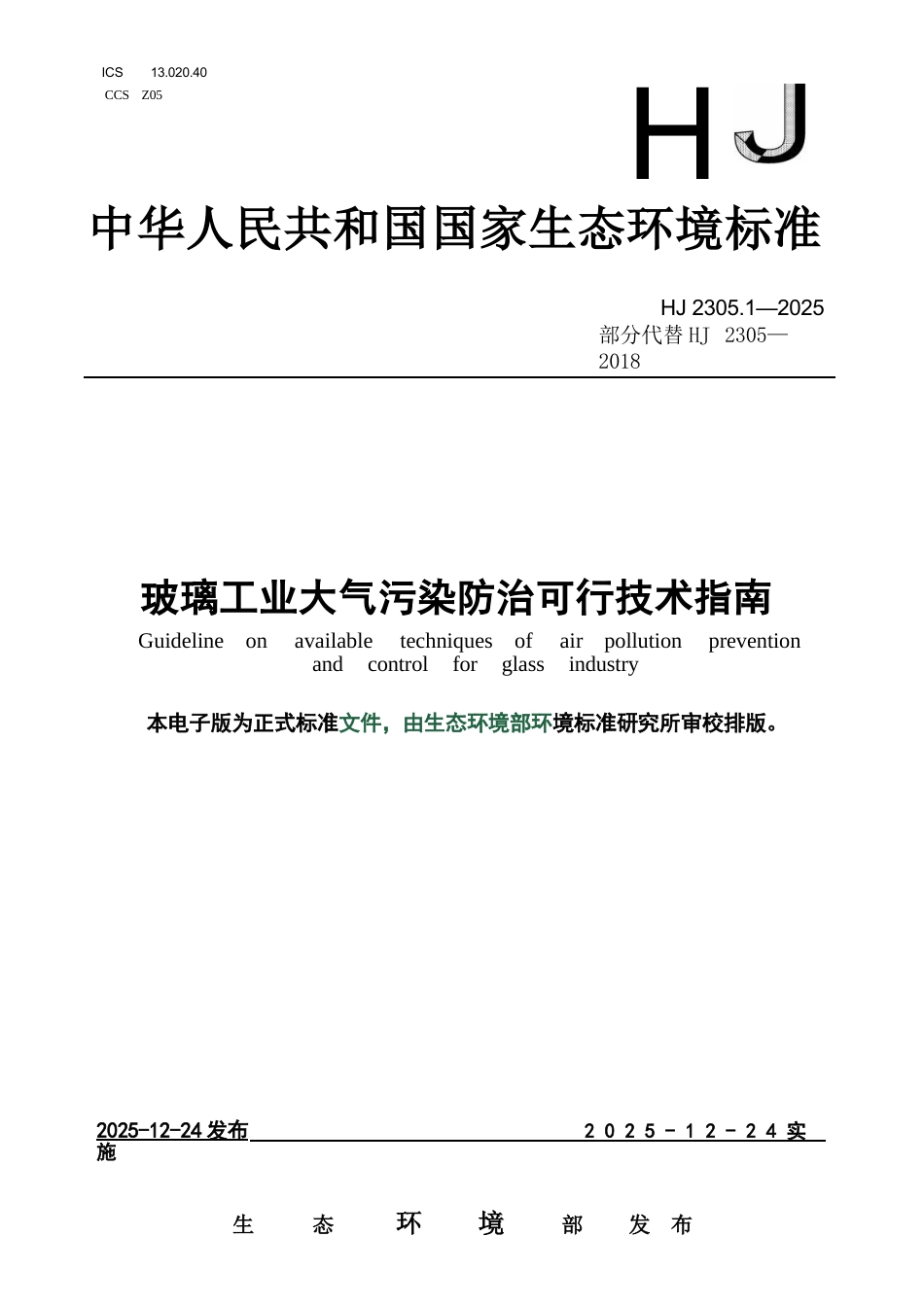 ICS 13.020.40
CCS Z05

HJ

中华人民共和国国家生态环境标准

HJ 2305.1—2025
部分代替 HJ 2305—2018

玻璃工业大气污染防治可行技术指南
Guideline on available techniques of air pollution prevention and control for glass industry

本电子版为正式标准文件，由生态环境部环境标准研究所审校排版。

2025-12-24 发布 2025-12-24 实施

生 态 环 境 部 发 布